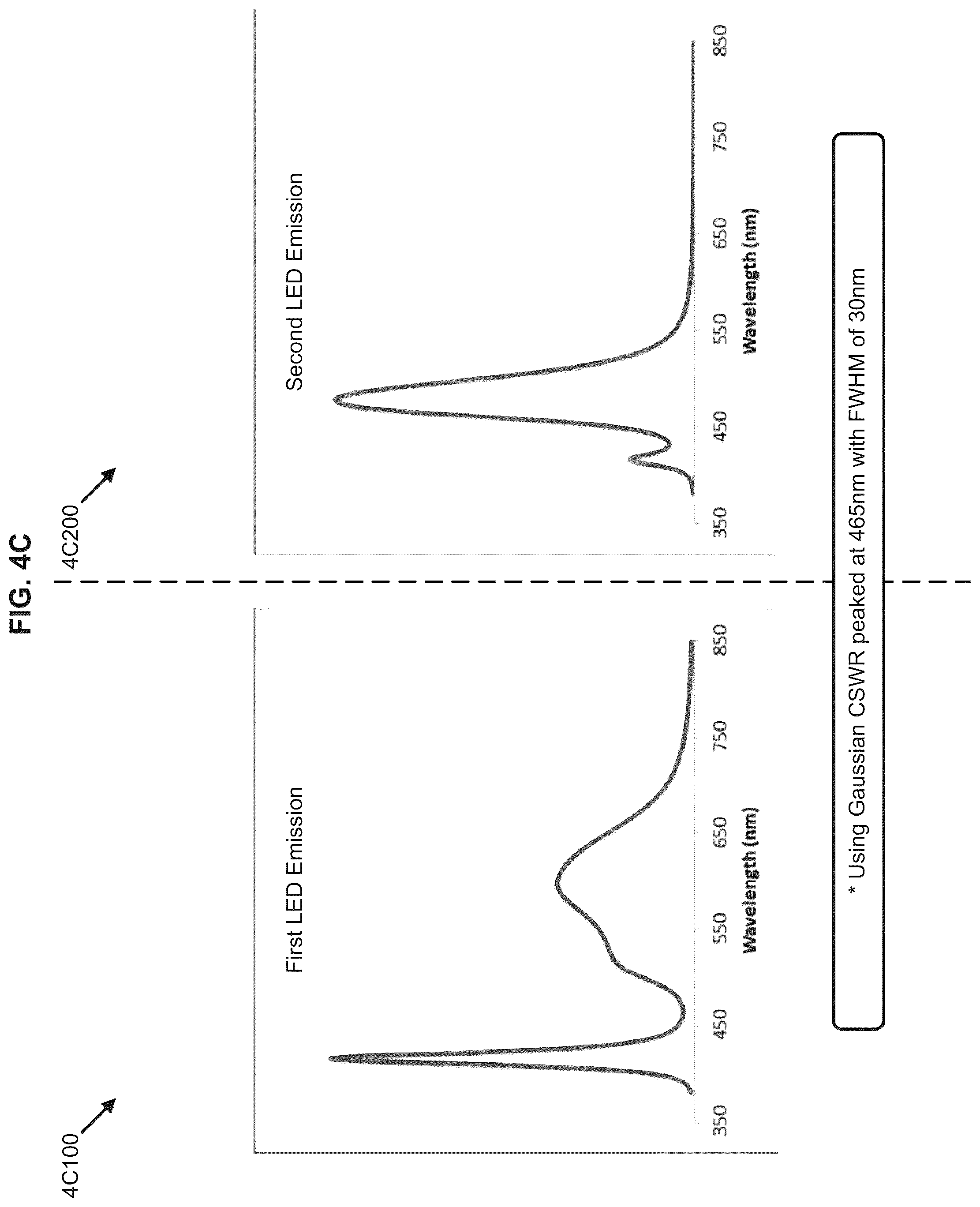 FIG. 4C

4C100

First LED Emission

350 450 550 650 750 850
Wavelength (nm)

4C200

Second LED Emission

350 450 550 650 750 850
Wavelength (nm)

* Using Gaussian CSWR peaked at 465nm with FWHM of 30nm